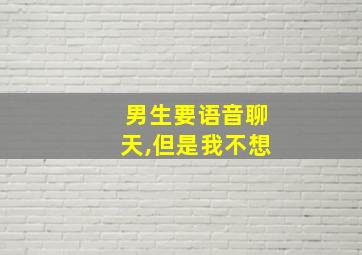 男生要语音聊天,但是我不想